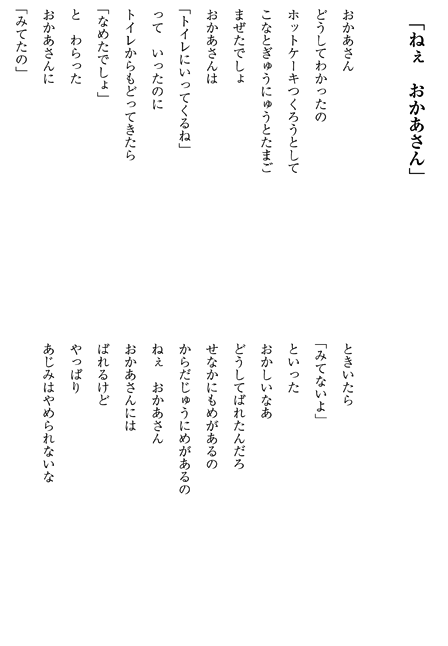 「ねぇ　おかあさん」

おかあさん
どうしてわかったの
ホットケーキつくろうとして
こなとぎゅうにゅうとたまご
まぜたでしょ
おかあさんは
「トイレにいってくるね」
って　いったのに
トイレからもどってきたら
「なめたでしょ」
と　わらった
おかあさんに
「みてたの」

ときいたら
「みてないよ」
といった
おかしいなあ
どうしてばれたんだろ
せなかにもめがあるの
からだじゅうにめがあるの
ねぇ　おかあさん
おかあさんには
ばれるけど
やっぱり
あじみはやめられないな